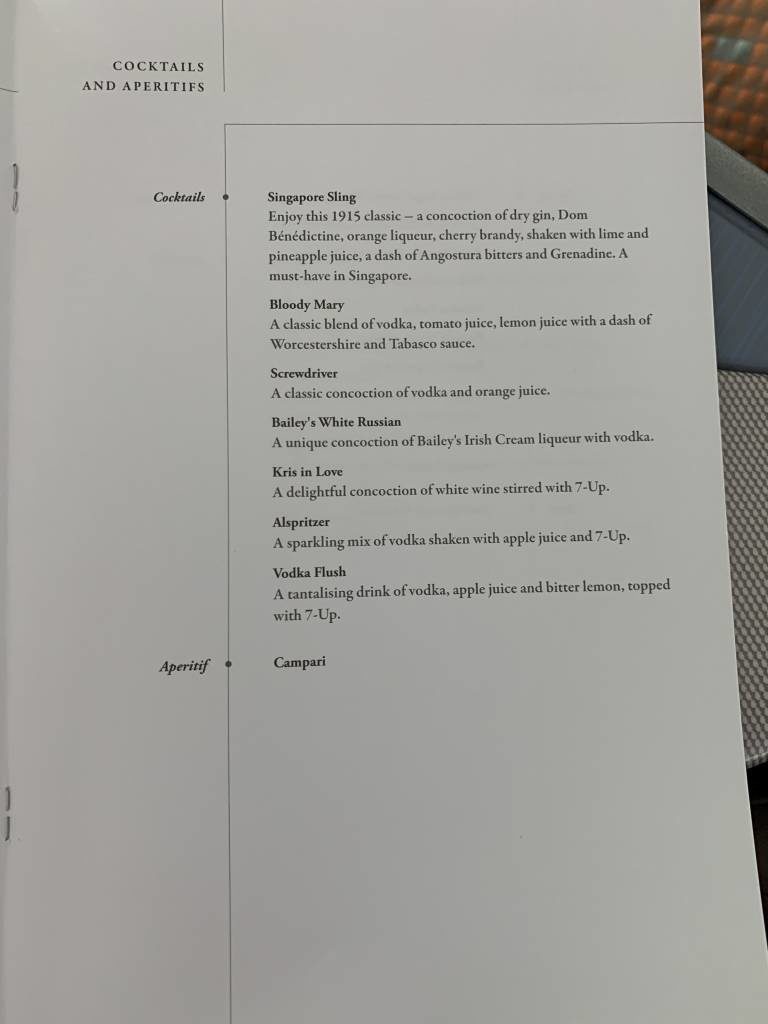 COCKTAILS
AND APERITIFS

Cocktails

Singapore Sling
Enjoy this 1915 classic – a concoction of dry gin, Dom Bénédictine, orange liqueur, cherry brandy, shaken with lime and pineapple juice, a dash of Angostura bitters and Grenadine. A must-have in Singapore.

Bloody Mary
A classic blend of vodka, tomato juice, lemon juice with a dash of Worcestershire and Tabasco sauce.

Screwdriver
A classic concoction of vodka and orange juice.

Bailey's White Russian
A unique concoction of Bailey's Irish Cream liqueur with vodka.

Kris in Love
A delightful concoction of white wine stirred with 7-Up.

Alspritzer
A sparkling mix of vodka shaken with apple juice and 7-Up.

Vodka Flush
A tantalising drink of vodka, apple juice and bitter lemon, topped with 7-Up.

Aperitif

Campari